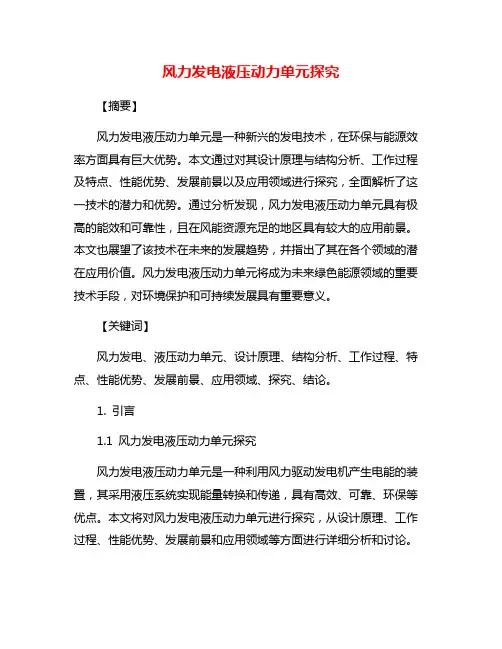 风力发电液压动力单元探究

【摘要】

风力发电液压动力单元是一种新兴的发电技术，在环保与能源效率方面具有巨大优势。本文通过对其设计原理与结构分析、工作过程及特点、性能优势、发展前景以及应用领域进行探究，全面解析了这一技术的潜力和优势。通过分析发现，风力发电液压动力单元具有极高的能效和可靠性，且在风能资源充足的地区具有较大的应用前景。本文也展望了该技术在未来的发展趋势，并指出了其在各个领域的潜在应用价值。风力发电液压动力单元将成为未来绿色能源领域的重要技术手段，对环境保护和可持续发展具有重要意义。

【关键词】

风力发电、液压动力单元、设计原理、结构分析、工作过程、特点、性能优势、发展前景、应用领域、探究、结论。

1. 引言

1.1 风力发电液压动力单元探究

风力发电液压动力单元是一种利用风力驱动发电机产生电能的装置，其采用液压系统实现能量转换和传递，具有高效、可靠、环保等优点。本文将对风力发电液压动力单元进行探究，从设计原理、工作过程、性能优势、发展前景和应用领域等方面进行详细分析和讨论。